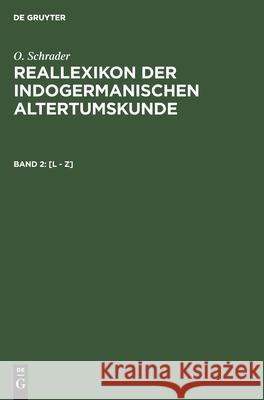 DE GRUYTER

O. Schrader

REALLEXIKON DER INDOGERMANISCHEN ALTERTUMSKUNDE

BAND 2: [L - Z]

DE
G

Kraina Książek